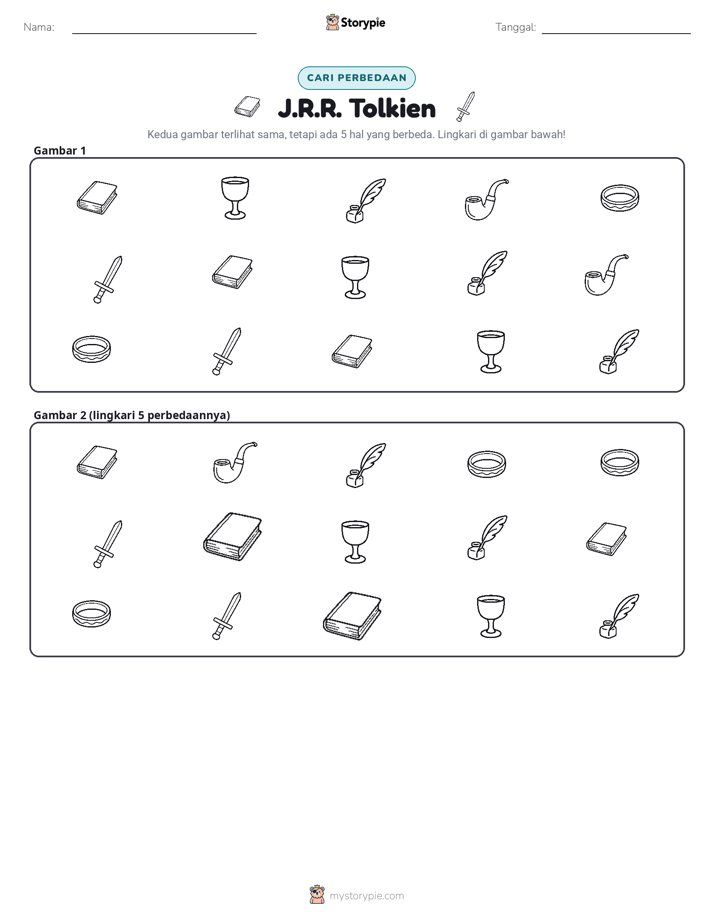 Nama: ____ Storypie Tanggal: ____

CARI PERBEDAAN

J.R.R. Tolkien

Kedua gambar terlihat sama, tetapi ada 5 hal yang berbeda. Lingkari di gambar bawah!

Gambar 1

Gambar 2 (lingkari 5 perbedaannya)

mystorypie.com